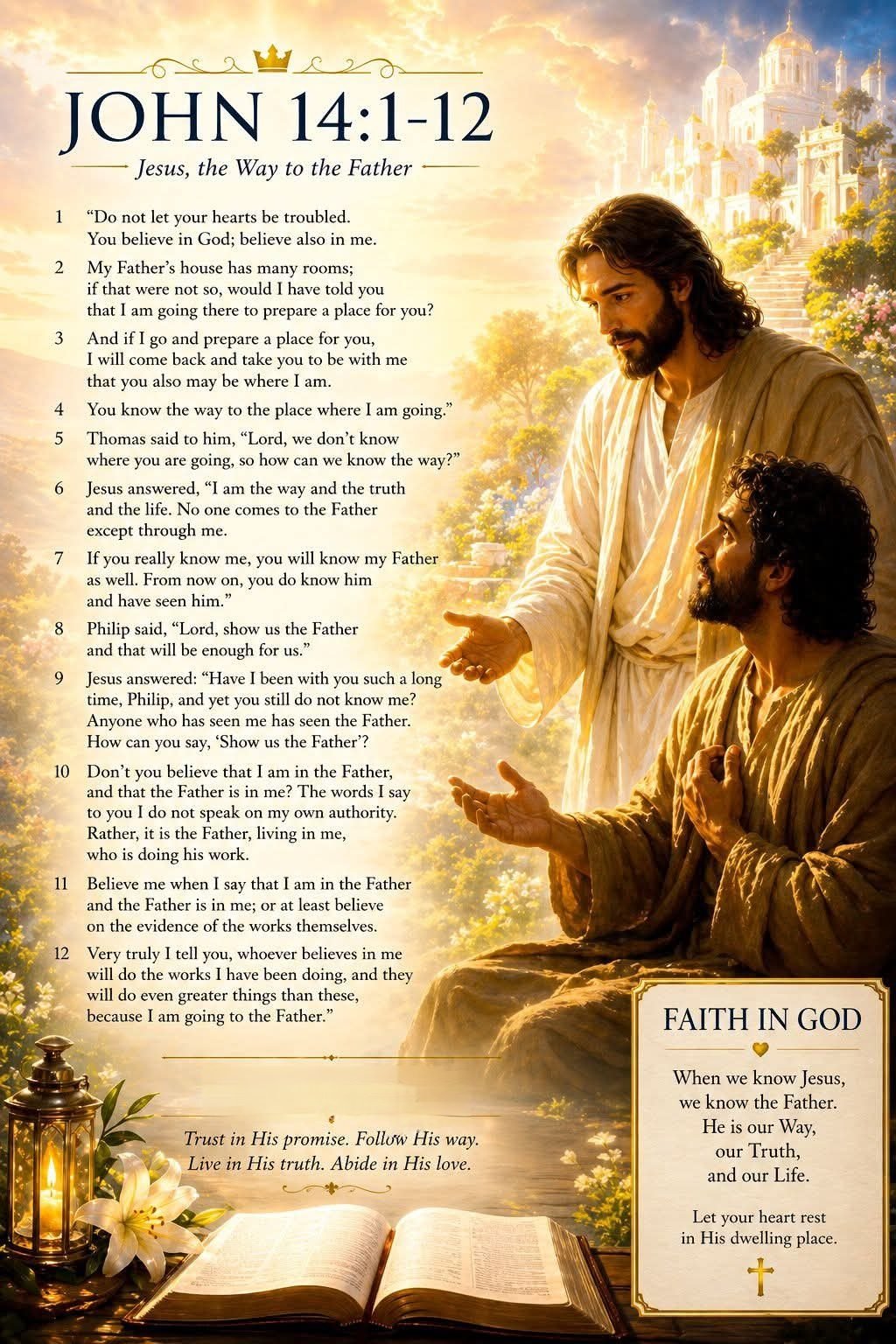 JOHN 14:1-12

Jesus, the Way to the Father

1 "Do not let your hearts be troubled. You believe in God; believe also in me.

2 My Father's house has many rooms; if that were not so, would I have told you that I am going there to prepare a place for you?

3 And if I go and prepare a place for you, I will come back and take you to be with me that you also may be where I am.

4 You know the way to the place where I am going."

5 Thomas said to him, "Lord, we don't know where you are going, so how can we know the way?"

6 Jesus answered, "I am the way and the truth and the life. No one comes to the Father except through me.

7 If you really know me, you will know my Father as well. From now on, you do know him and have seen him."

8 Philip said, "Lord, show us the Father and that will be enough for us."

9 Jesus answered: "Have I been with you such a long time, Philip, and yet you still do not know me? Anyone who has seen me has seen the Father. How can you say, 'Show us the Father'?

10 Don't you believe that I am in the Father, and that the Father is in me? The words I say to you I do not speak on my own authority. Rather, it is the Father, living in me, who is doing his work.

11 Believe me when I say that I am in the Father and the Father is in me; or at least believe on the evidence of the works themselves.

12 Very truly I tell you, whoever believes in me will do the works I have been doing, and they will do even greater things than these, because I am going to the Father."

Trust in His promise. Follow His way.
Live in His truth. Abide in His love.

FAITH IN GOD

When we know Jesus,
we know the Father.
He is our Way,
our Truth,
and our Life.

Let your heart rest
in His dwelling place.